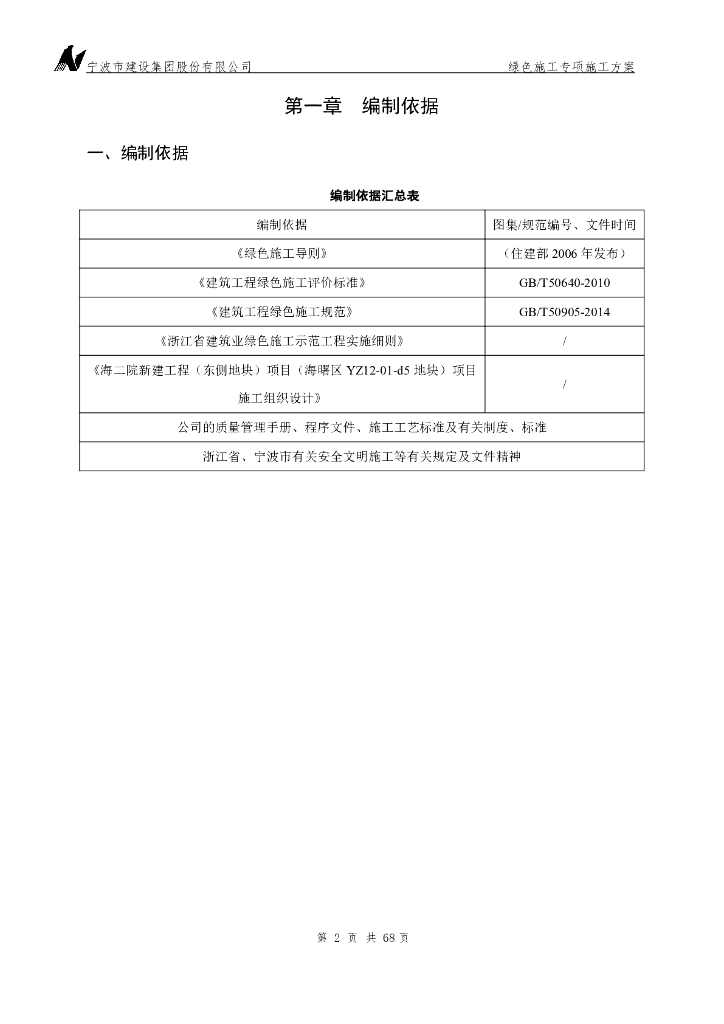 宁波市建设集团股份有限公司　　　　绿色施工专项施工方案

第一章　编制依据

一、编制依据

编制依据汇总表

| 编制依据 | 图集/规范编号、文件时间 |
|---|---|
| 《绿色施工导则》 | （住建部 2006 年发布） |
| 《建筑工程绿色施工评价标准》 | GB/T50640-2010 |
| 《建筑工程绿色施工规范》 | GB/T50905-2014 |
| 《浙江省建筑业绿色施工示范工程实施细则》 | / |
| 《海二院新建工程（东侧地块）项目（海曙区 YZ12-01-d5 地块）项目施工组织设计》 | / |
| 公司的质量管理手册、程序文件、施工工艺标准及有关制度、标准 | |
| 浙江省、宁波市有关安全文明施工等有关规定及文件精神 | |

第 2 页 共 68 页